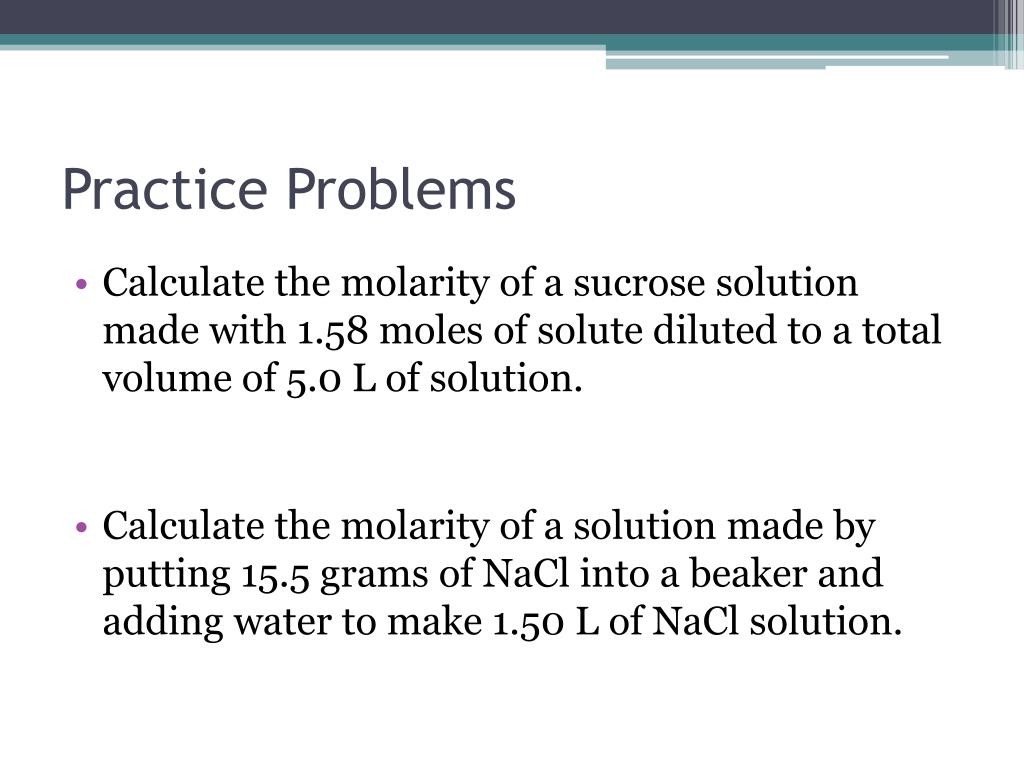 Practice Problems

• Calculate the molarity of a sucrose solution made with 1.58 moles of solute diluted to a total volume of 5.0 L of solution.

• Calculate the molarity of a solution made by putting 15.5 grams of NaCl into a beaker and adding water to make 1.50 L of NaCl solution.